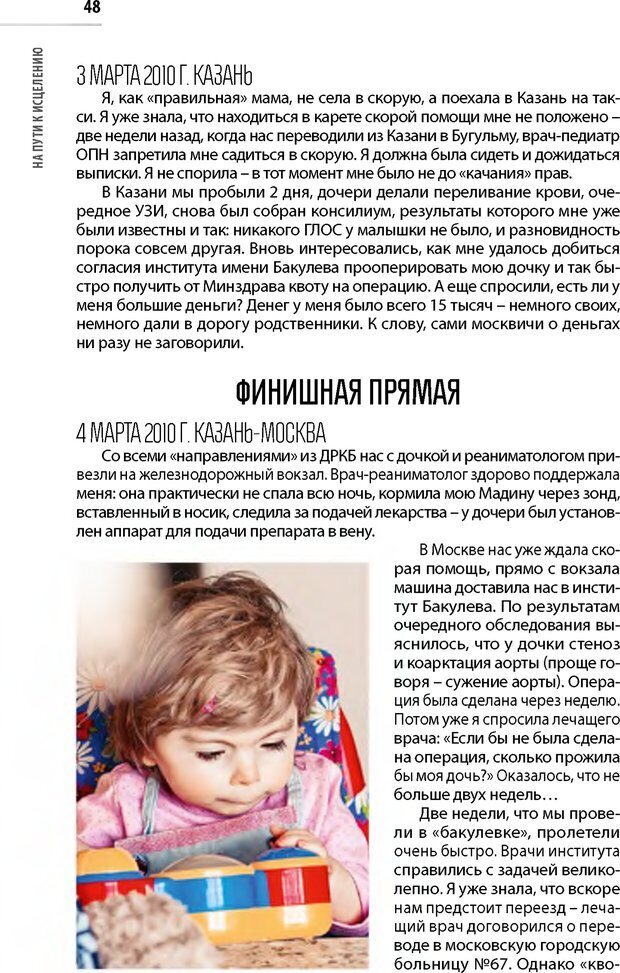 48

НА ПУТИ К ИСЦЕЛЕНИЮ

3 МАРТА 2010 Г. КАЗАНЬ

Я, как «правильная» мама, не села в скорую, а поехала в Казань на такси. Я уже знала, что находиться в карете скорой помощи мне не положено – две недели назад, когда нас переводили из Казани в Бугульму, врач-педиатр ОПН запретила мне садиться в скорую. Я должна была сидеть и дожидаться выписки. Я не спорила – в тот момент мне было не до «качания» прав.

В Казани мы пробыли 2 дня, дочери делали переливание крови, очередное УЗИ, снова был собран консилиум, результаты которого мне уже были известны и так: никакого ГЛОС у малышки не было, и разновидность порока совсем другая. Вновь интересовались, как мне удалось добиться согласия института имени Бакулева прооперировать мою дочку и так быстро получить от Минздрава квоту на операцию. А еще спросили, есть ли у меня большие деньги? Денег у меня было всего 15 тысяч – немного своих, немного дали в дорогу родственники. К слову, сами москвичи о деньгах ни разу не заговорили.

ФИНИШНАЯ ПРЯМАЯ

4 МАРТА 2010 Г. КАЗАНЬ-МОСКВА

Со всеми «направлениями» из ДРКБ нас с дочкой и реаниматологом привезли на железнодорожный вокзал. Врач-реаниматолог здорово поддержала меня: она практически не спала всю ночь, кормила мою Мадину через зонд, вставленный в носик, следила за подачей лекарства – у дочери был установлен аппарат для подачи препарата в вену.

В Москве нас уже ждала скорая помощь, прямо с вокзала машина доставила нас в институт Бакулева. По результатам очередного обследования выяснилось, что у дочки стеноз и коарктация аорты (проще говоря – сужение аорты). Операция была сделана через неделю. Потом уже я спросила лечащего врача: «Если бы не была сделана операция, сколько прожила бы моя дочь?» Оказалось, что не больше двух недель…

Две недели, что мы провели в «бакулевке», пролетели очень быстро. Врачи института справились с задачей великолепно. Я уже знала, что вскоре нам предстоит переезд – лечащий врач договорился о переводе в московскую городскую больницу №67. Однако «кво-